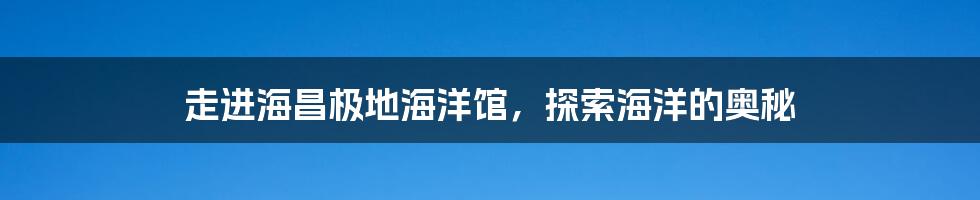 走进海昌极地海洋馆，探索海洋的奥秘